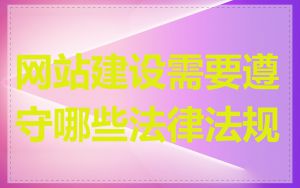 网站建设需要遵守哪些法律法规